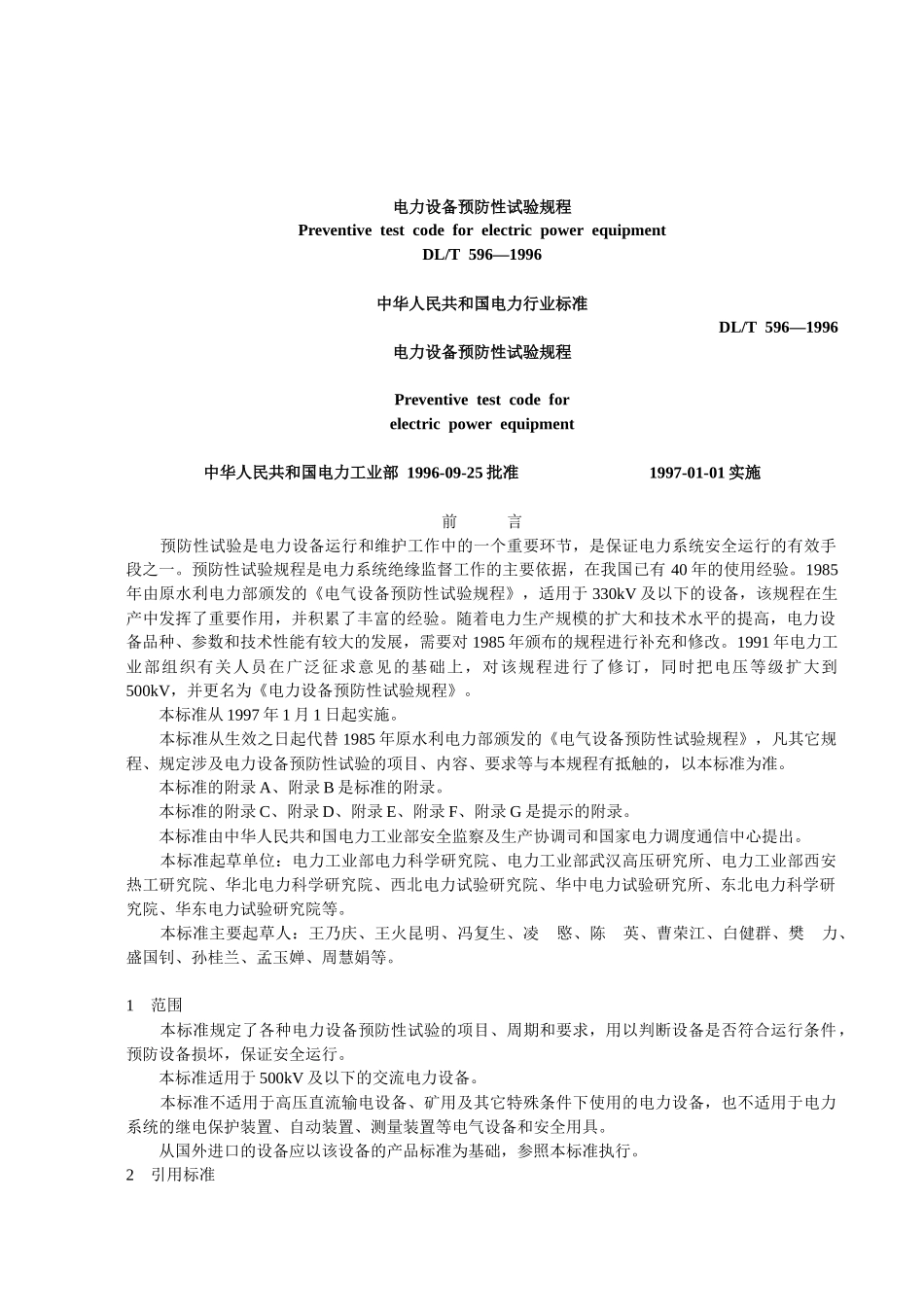 电力设备预防性试验规程
Preventive test code for electric power equipment
DL/T 596—1996

中华人民共和国电力行业标准

DL/T 596—1996

电力设备预防性试验规程

Preventive test code for
electric power equipment

中华人民共和国电力工业部 1996-09-25 批准　　1997-01-01 实施

前　言

预防性试验是电力设备运行和维护工作中的一个重要环节，是保证电力系统安全运行的有效手段之一。预防性试验规程是电力系统绝缘监督工作的主要依据，在我国已有 40 年的使用经验。1985 年由原水利电力部颁发的《电气设备预防性试验规程》，适用于 330kV 及以下的设备，该规程在生产中发挥了重要作用，并积累了丰富的经验。随着电力生产规模的扩大和技术水平的提高，电力设备品种、参数和技术性能有较大的发展，需要对 1985 年颁布的规程进行补充和修改。1991 年电力工业部组织有关人员在广泛征求意见的基础上，对该规程进行了修订，同时把电压等级扩大到 500kV，并更名为《电力设备预防性试验规程》。

本标准从 1997 年 1 月 1 日起实施。

本标准从生效之日起代替 1985 年原水利电力部颁发的《电气设备预防性试验规程》，凡其它规程、规定涉及电力设备预防性试验的项目、内容、要求等与本规程有抵触的，以本标准为准。

本标准的附录 A、附录 B 是标准的附录。

本标准的附录 C、附录 D、附录 E、附录 F、附录 G 是提示的附录。

本标准由中华人民共和国电力工业部安全监察及生产协调司和国家电力调度通信中心提出。

本标准起草单位：电力工业部电力科学研究院、电力工业部武汉高压研究所、电力工业部西安热工研究院、华北电力科学研究院、西北电力试验研究院、华中电力试验研究所、东北电力科学研究院、华东电力试验研究院等。

本标准主要起草人：王乃庆、王火昆明、冯复生、凌　愍、陈　英、曹荣江、白健群、樊　力、盛国钊、孙桂兰、孟玉婵、周慧娟等。

1　范围

本标准规定了各种电力设备预防性试验的项目、周期和要求，用以判断设备是否符合运行条件，预防设备损坏，保证安全运行。

本标准适用于 500kV 及以下的交流电力设备。

本标准不适用于高压直流输电设备、矿用及其它特殊条件下使用的电力设备，也不适用于电力系统的继电保护装置、自动装置、测量装置等电气设备和安全用具。

从国外进口的设备应以该设备的产品标准为基础，参照本标准执行。

2　引用标准